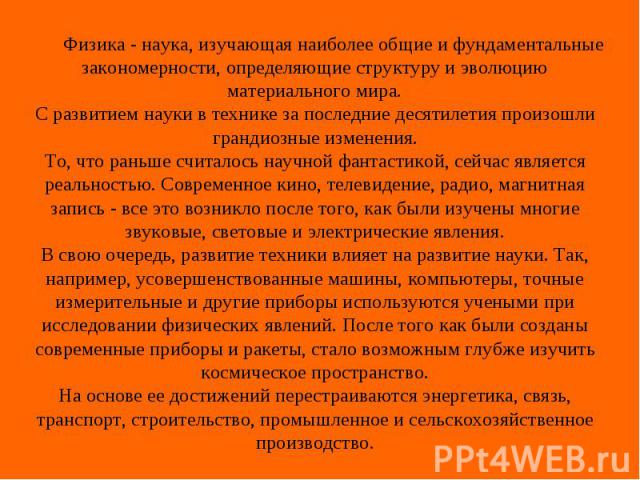 Физика - наука, изучающая наиболее общие и фундаментальные закономерности, определяющие структуру и эволюцию материального мира.
С развитием науки в технике за последние десятилетия произошли грандиозные изменения.
То, что раньше считалось научной фантастикой, сейчас является реальностью. Современное кино, телевидение, радио, магнитная запись - все это возникло после того, как были изучены многие звуковые, световые и электрические явления.
В свою очередь, развитие техники влияет на развитие науки. Так, например, усовершенствованные машины, компьютеры, точные измерительные и другие приборы используются учеными при исследовании физических явлений. После того как были созданы современные приборы и ракеты, стало возможным глубже изучить космическое пространство.
На основе ее достижений перестраиваются энергетика, связь, транспорт, строительство, промышленное и сельскохозяйственное производство.

PPt4WEB.ru